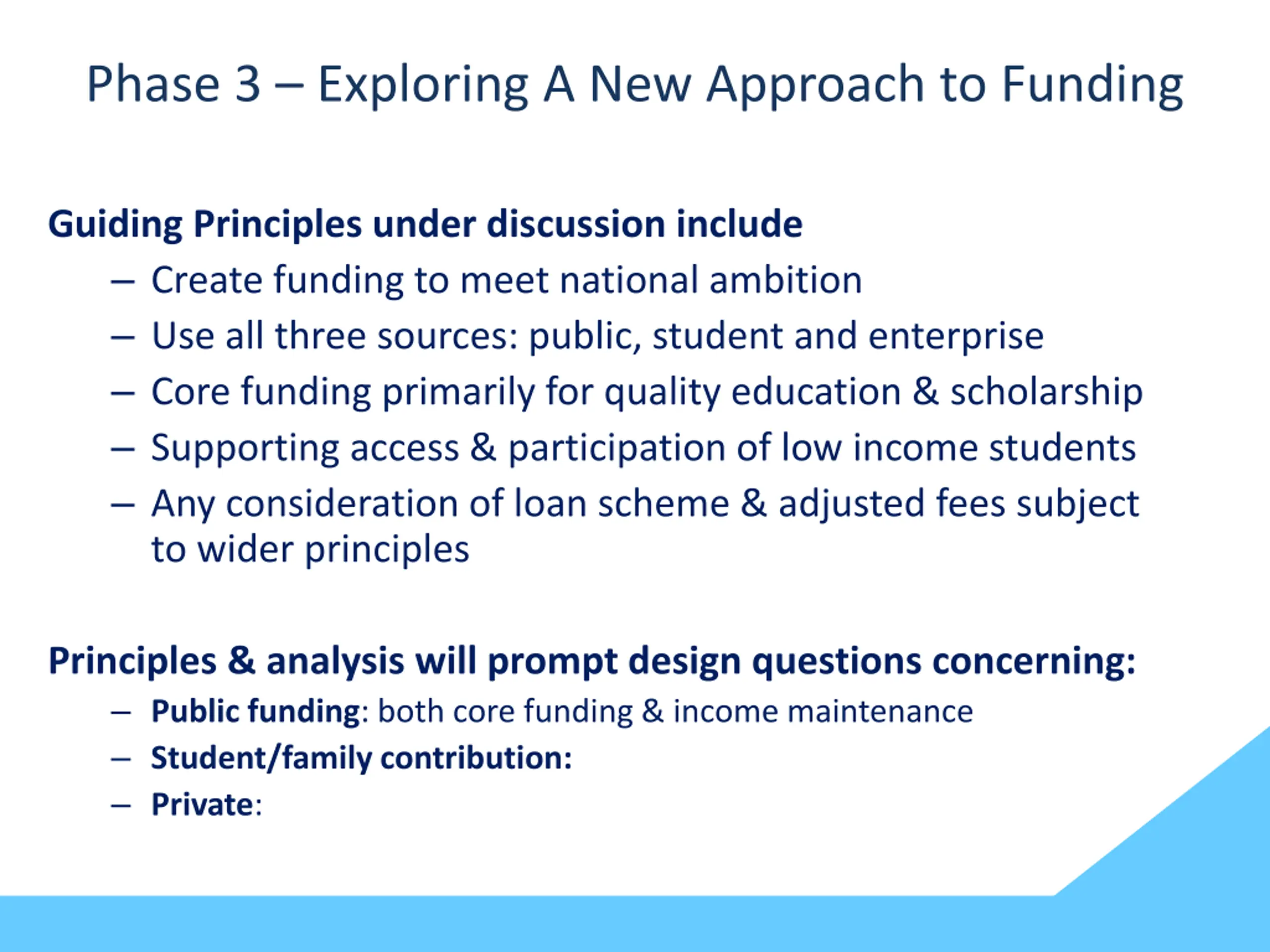 Phase 3 – Exploring A New Approach to Funding

Guiding Principles under discussion include
– Create funding to meet national ambition
– Use all three sources: public, student and enterprise
– Core funding primarily for quality education & scholarship
– Supporting access & participation of low income students
– Any consideration of loan scheme & adjusted fees subject to wider principles

Principles & analysis will prompt design questions concerning:
– Public funding: both core funding & income maintenance
– Student/family contribution:
– Private: